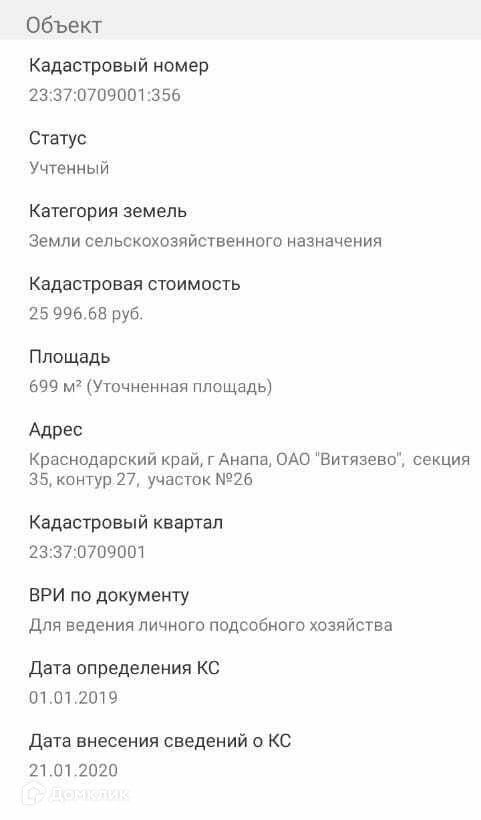 Объект

Кадастровый номер
23:37:0709001:356

Статус
Учтенный

Категория земель
Земли сельскохозяйственного назначения

Кадастровая стоимость
25 996.68 руб.

Площадь
699 м² (Уточненная площадь)

Адрес
Краснодарский край, г Анапа, ОАО "Витязево", секция 35, контур 27, участок №26

Кадастровый квартал
23:37:0709001

ВРИ по документу
Для ведения личного подсобного хозяйства

Дата определения КС
01.01.2019

Дата внесения сведений о КС
21.01.2020

ДомКлик